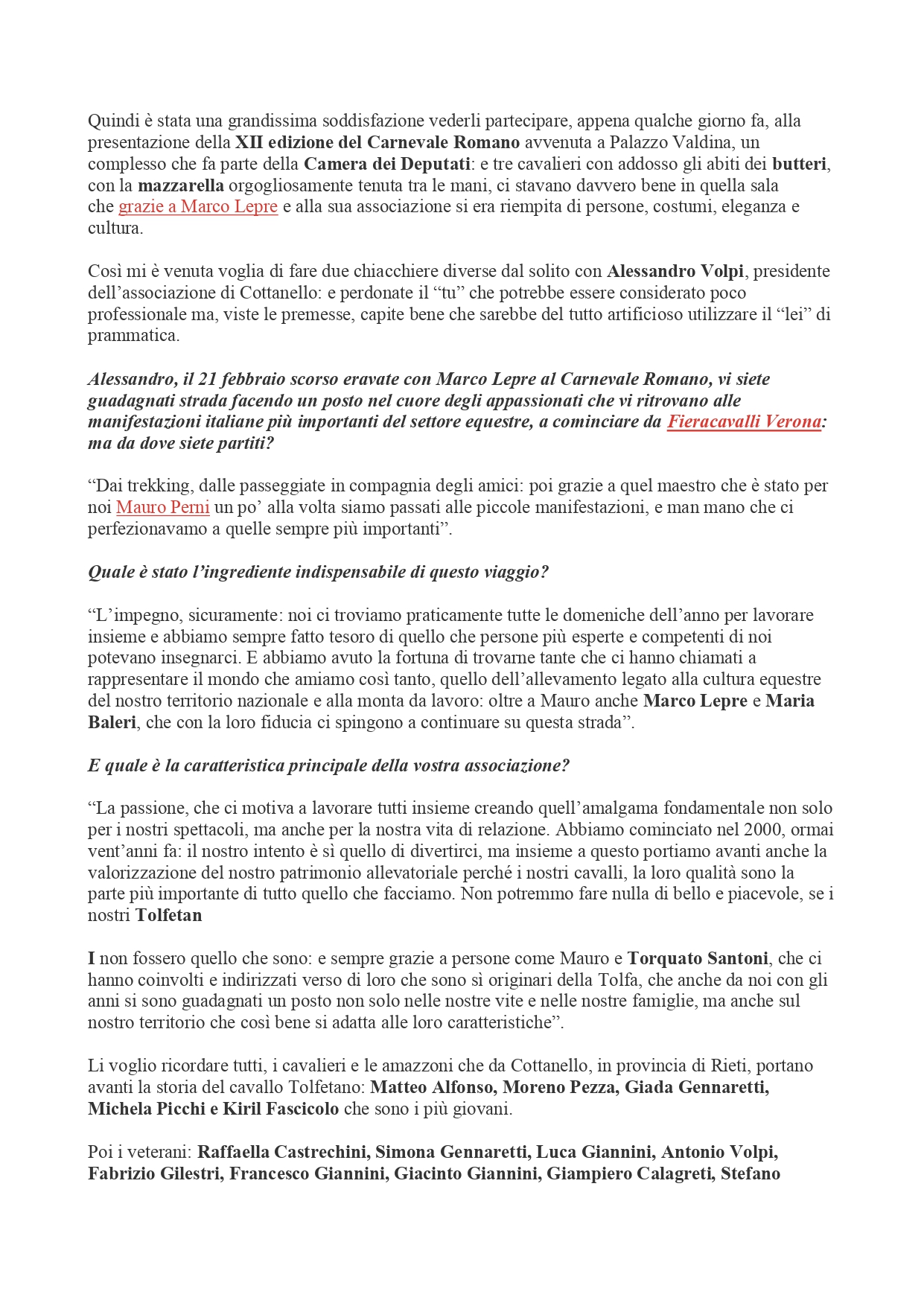 Quindi è stata una grandissima soddisfazione vederli partecipare, appena qualche giorno fa, alla presentazione della XII edizione del Carnevale Romano avvenuta a Palazzo Valdina, un complesso che fa parte della Camera dei Deputati: e tre cavalieri con addosso gli abiti dei butteri, con la mazzarella orgogliosamente tenuta tra le mani, ci stavano davvero bene in quella sala che grazie a Marco Lepre e alla sua associazione si era riempita di persone, costumi, eleganza e cultura.

Così mi è venuta voglia di fare due chiacchiere diverse dal solito con Alessandro Volpi, presidente dell'associazione di Cottanello: e perdonate il "tu" che potrebbe essere considerato poco professionale ma, viste le premesse, capite bene che sarebbe del tutto artificioso utilizzare il "lei" di prammatica.

Alessandro, il 21 febbraio scorso eravate con Marco Lepre al Carnevale Romano, vi siete guadagnati strada facendo un posto nel cuore degli appassionati che vi ritrovano alle manifestazioni italiane più importanti del settore equestre, a cominciare da Fieracavalli Verona: ma da dove siete partiti?

"Dai trekking, dalle passeggiate in compagnia degli amici: poi grazie a quel maestro che è stato per noi Mauro Perni un po' alla volta siamo passati alle piccole manifestazioni, e man mano che ci perfezionavamo a quelle sempre più importanti".

Quale è stato l'ingrediente indispensabile di questo viaggio?

"L'impegno, sicuramente: noi ci troviamo praticamente tutte le domeniche dell'anno per lavorare insieme e abbiamo sempre fatto tesoro di quello che persone più esperte e competenti di noi potevano insegnarci. E abbiamo avuto la fortuna di trovarne tante che ci hanno chiamati a rappresentare il mondo che amiamo così tanto, quello dell'allevamento legato alla cultura equestre del nostro territorio nazionale e alla monta da lavoro: oltre a Mauro anche Marco Lepre e Maria Baleri, che con la loro fiducia ci spingono a continuare su questa strada".

E quale è la caratteristica principale della vostra associazione?

"La passione, che ci motiva a lavorare tutti insieme creando quell'amalgama fondamentale non solo per i nostri spettacoli, ma anche per la nostra vita di relazione. Abbiamo cominciato nel 2000, ormai vent'anni fa: il nostro intento è sì quello di divertirci, ma insieme a questo portiamo avanti anche la valorizzazione del nostro patrimonio allevatoriale perché i nostri cavalli, la loro qualità sono la parte più importante di tutto quello che facciamo. Non potremmo fare nulla di bello e piacevole, se i nostri Tolfetan

I non fossero quello che sono: e sempre grazie a persone come Mauro e Torquato Santoni, che ci hanno coinvolti e indirizzati verso di loro che sono sì originari della Tolfa, che anche da noi con gli anni si sono guadagnati un posto non solo nelle nostre vite e nelle nostre famiglie, ma anche sul nostro territorio che così bene si adatta alle loro caratteristiche".

Li voglio ricordare tutti, i cavalieri e le amazzoni che da Cottanello, in provincia di Rieti, portano avanti la storia del cavallo Tolfetano: Matteo Alfonso, Moreno Pezza, Giada Gennaretti, Michela Picchi e Kiril Fascicolo che sono i più giovani.

Poi i veterani: Raffaella Castrechini, Simona Gennaretti, Luca Giannini, Antonio Volpi, Fabrizio Gilestri, Francesco Giannini, Giacinto Giannini, Giampiero Calagreti, Stefano